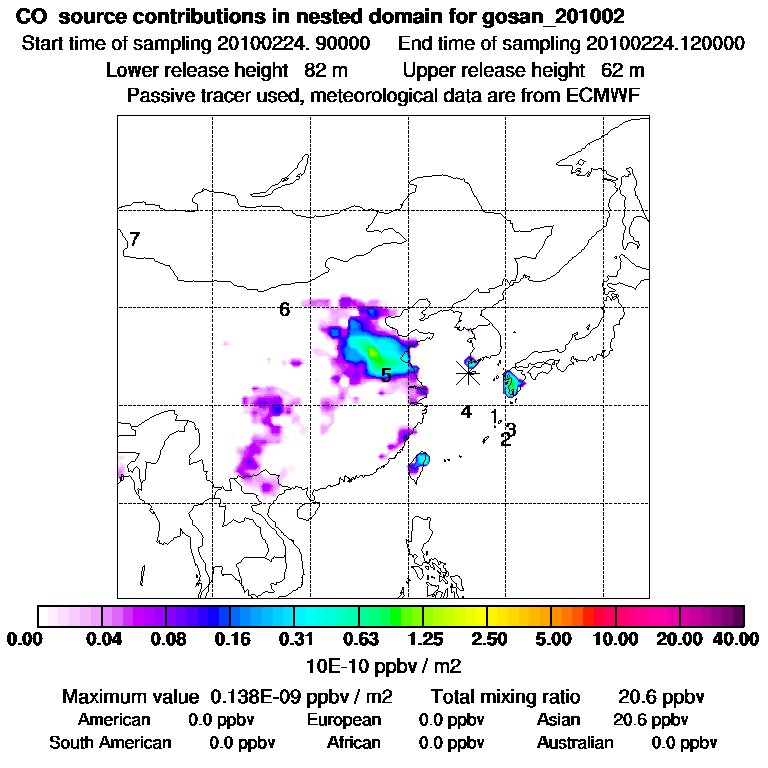 CO source contributions in nested domain for gosan_201002
Start time of sampling 20100224. 90000 End time of sampling 20100224.120000
Lower release height 82 m Upper release height 62 m
Passive tracer used, meteorological data are from ECMWF

7
6
5
4
1
3
2

0.00 0.04 0.08 0.16 0.31 0.63 1.25 2.50 5.00 10.00 20.00 40.00
10E-10 ppbv / m2

Maximum value 0.138E-09 ppbv / m2 Total mixing ratio 20.6 ppbv
American 0.0 ppbv European 0.0 ppbv Asian 20.6 ppbv
South American 0.0 ppbv African 0.0 ppbv Australian 0.0 ppbv